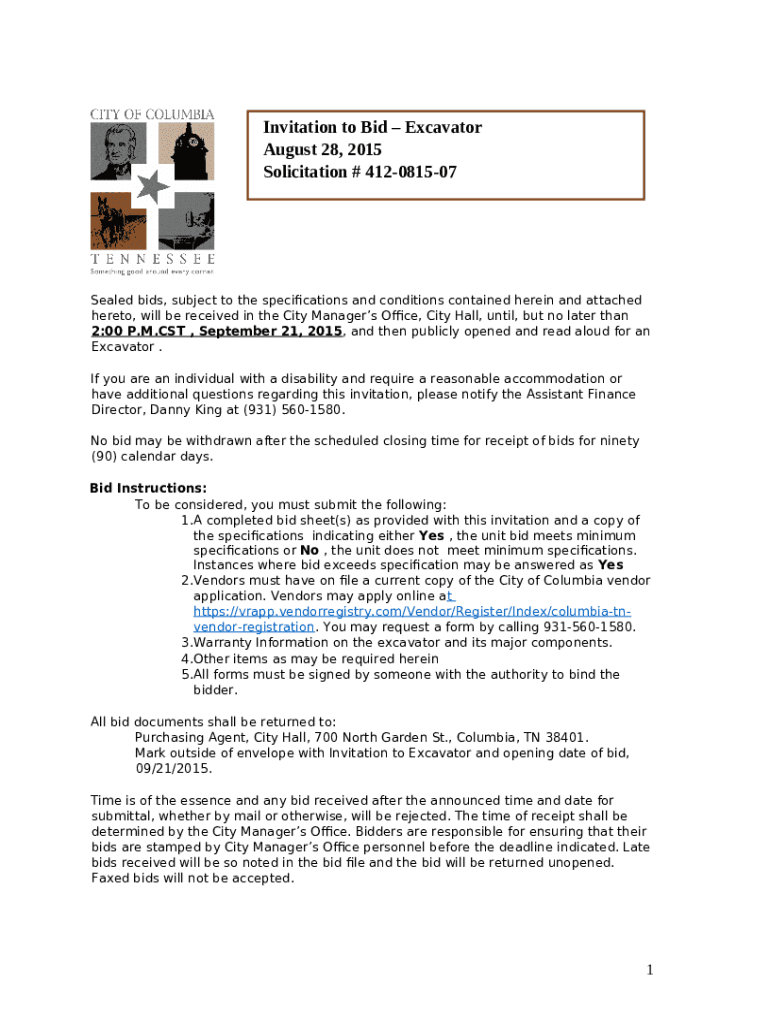 CITY OF COLUMBIA

TENNESSEE
Something good around every corner

Invitation to Bid – Excavator
August 28, 2015
Solicitation # 412-0815-07

Sealed bids, subject to the specifications and conditions contained herein and attached hereto, will be received in the City Manager's Office, City Hall, until, but no later than 2:00 P.M.CST , September 21, 2015, and then publicly opened and read aloud for an Excavator .

If you are an individual with a disability and require a reasonable accommodation or have additional questions regarding this invitation, please notify the Assistant Finance Director, Danny King at (931) 560-1580.

No bid may be withdrawn after the scheduled closing time for receipt of bids for ninety (90) calendar days.

Bid Instructions:
To be considered, you must submit the following:
1.A completed bid sheet(s) as provided with this invitation and a copy of the specifications indicating either Yes , the unit bid meets minimum specifications or No , the unit does not meet minimum specifications. Instances where bid exceeds specification may be answered as Yes
2.Vendors must have on file a current copy of the City of Columbia vendor application. Vendors may apply online at https://vrapp.vendorregistry.com/Vendor/Register/Index/columbia-tn-vendor-registration. You may request a form by calling 931-560-1580.
3.Warranty Information on the excavator and its major components.
4.Other items as may be required herein
5.All forms must be signed by someone with the authority to bind the bidder.

All bid documents shall be returned to:
Purchasing Agent, City Hall, 700 North Garden St., Columbia, TN 38401.
Mark outside of envelope with Invitation to Excavator and opening date of bid, 09/21/2015.

Time is of the essence and any bid received after the announced time and date for submittal, whether by mail or otherwise, will be rejected. The time of receipt shall be determined by the City Manager's Office. Bidders are responsible for ensuring that their bids are stamped by City Manager's Office personnel before the deadline indicated. Late bids received will be so noted in the bid file and the bid will be returned unopened. Faxed bids will not be accepted.

1